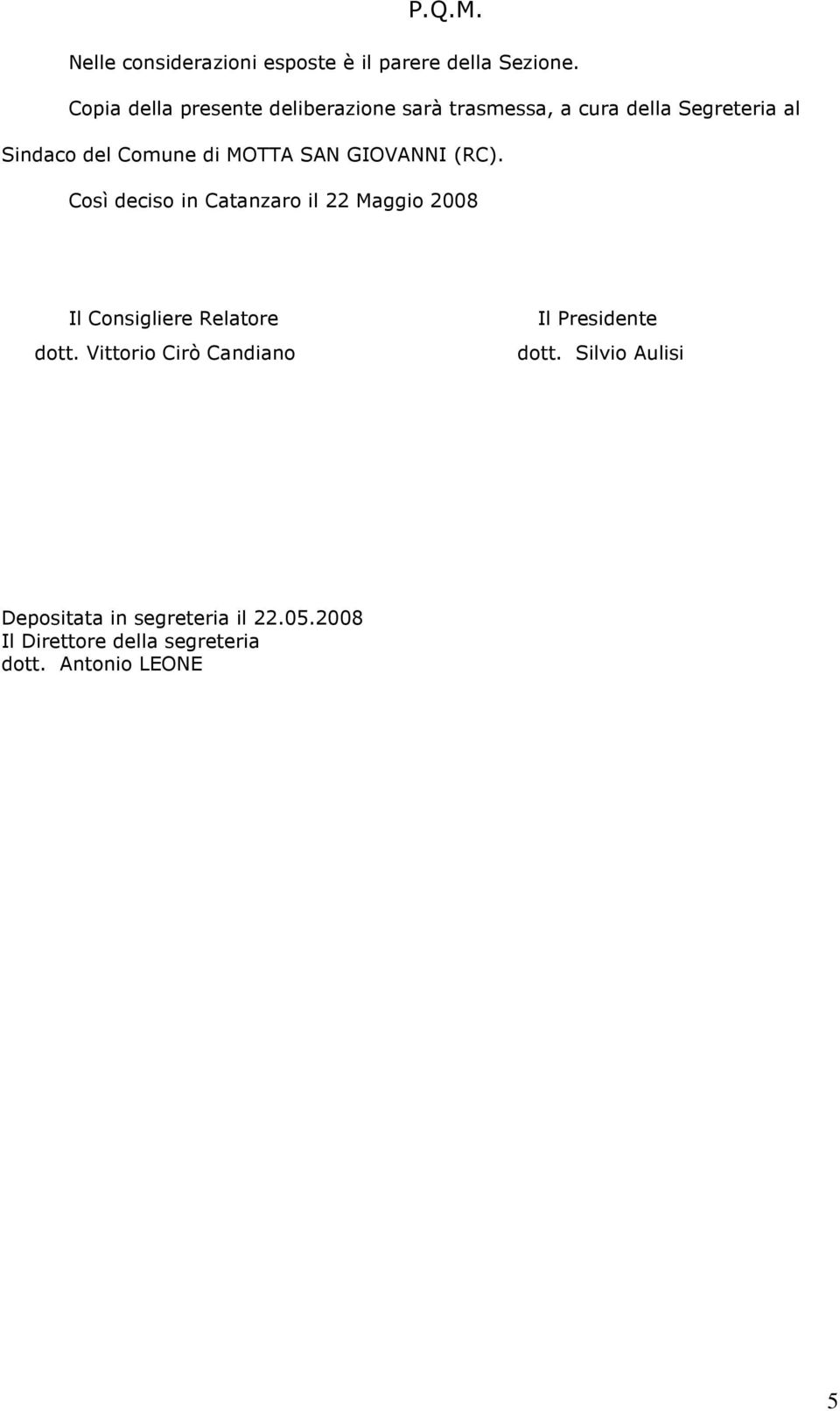 P.Q.M.

Nelle considerazioni esposte è il parere della Sezione.

Copia della presente deliberazione sarà trasmessa, a cura della Segreteria al Sindaco del Comune di MOTTA SAN GIOVANNI (RC).

Così deciso in Catanzaro il 22 Maggio 2008

Il Consigliere Relatore
dott. Vittorio Cirò Candiano

Il Presidente
dott. Silvio Aulisi

Depositata in segreteria il 22.05.2008
Il Direttore della segreteria
dott. Antonio LEONE

5